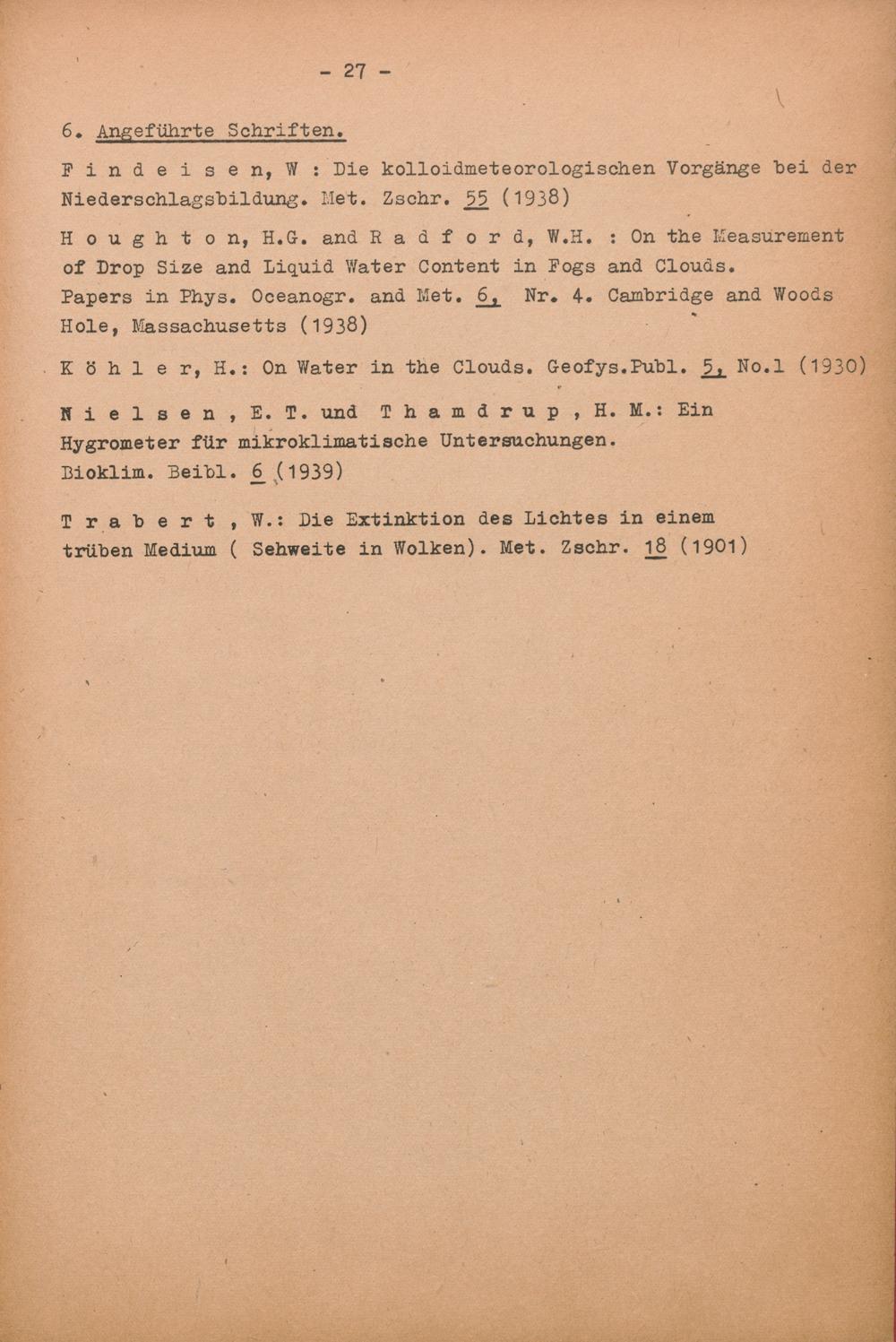 - 27 -

6. Angeführte Schriften.

F i n d e i s e n, W : Die kolloidmeteorologischen Vorgänge bei der Niederschlagsbildung. Met. Zschr. 55 (1938)

H o u g h t o n, H.G. and R a d f o r d, W.H. : On the Measurement of Drop Size and Liquid Water Content in Fogs and Clouds. Papers in Phys. Oceanogr. and Met. 6, Nr. 4. Cambridge and Woods Hole, Massachusetts (1938)

K ö h l e r, H.: On Water in the Clouds. Geofys.Publ. 5, No.1 (1930)

N i e l s e n , E. T. und T h a m d r u p , H. M.: Ein Hygrometer für mikroklimatische Untersuchungen. Bioklim. Beibl. 6 (1939)

T r a b e r t , W.: Die Extinktion des Lichtes in einem trüben Medium ( Sehweite in Wolken). Met. Zschr. 18 (1901)